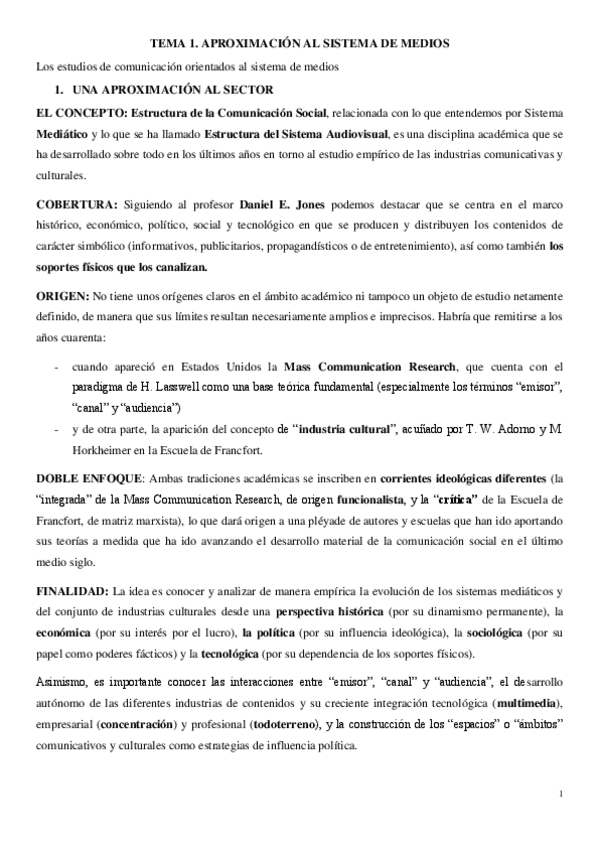 TEMA 1. APROXIMACIÓN AL SISTEMA DE MEDIOS

Los estudios de comunicación orientados al sistema de medios

1. UNA APROXIMACIÓN AL SECTOR

EL CONCEPTO: Estructura de la Comunicación Social, relacionada con lo que entendemos por Sistema Mediático y lo que se ha llamado Estructura del Sistema Audiovisual, es una disciplina académica que se ha desarrollado sobre todo en los últimos años en torno al estudio empírico de las industrias comunicativas y culturales.

COBERTURA: Siguiendo al profesor Daniel E. Jones podemos destacar que se centra en el marco histórico, económico, político, social y tecnológico en que se producen y distribuyen los contenidos de carácter simbólico (informativos, publicitarios, propagandísticos o de entretenimiento), así como también los soportes físicos que los canalizan.

ORIGEN: No tiene unos orígenes claros en el ámbito académico ni tampoco un objeto de estudio netamente definido, de manera que sus límites resultan necesariamente amplios e imprecisos. Habría que remitirse a los años cuarenta:

- cuando apareció en Estados Unidos la Mass Communication Research, que cuenta con el paradigma de H. Lasswell como una base teórica fundamental (especialmente los términos "emisor", "canal" y "audiencia")
- y de otra parte, la aparición del concepto de "industria cultural", acuñado por T. W. Adorno y M. Horkheimer en la Escuela de Francfort.

DOBLE ENFOQUE: Ambas tradiciones académicas se inscriben en corrientes ideológicas diferentes (la "integrada" de la Mass Communication Research, de origen funcionalista, y la "crítica" de la Escuela de Francfort, de matriz marxista), lo que dará origen a una pléyade de autores y escuelas que han ido aportando sus teorías a medida que ha ido avanzando el desarrollo material de la comunicación social en el último medio siglo.

FINALIDAD: La idea es conocer y analizar de manera empírica la evolución de los sistemas mediáticos y del conjunto de industrias culturales desde una perspectiva histórica (por su dinamismo permanente), la económica (por su interés por el lucro), la política (por su influencia ideológica), la sociológica (por su papel como poderes fácticos) y la tecnológica (por su dependencia de los soportes físicos).

Asimismo, es importante conocer las interacciones entre "emisor", "canal" y "audiencia", el desarrollo autónomo de las diferentes industrias de contenidos y su creciente integración tecnológica (multimedia), empresarial (concentración) y profesional (todoterreno), y la construcción de los "espacios" o "ámbitos" comunicativos y culturales como estrategias de influencia política.

1